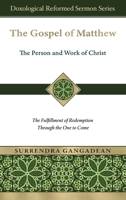 Doxological Reformed Sermon Series

The Gospel of Matthew

The Person and Work of Christ

The Fulfillment of Redemption Through the One to Come

SURRENDRA GANGADEAN